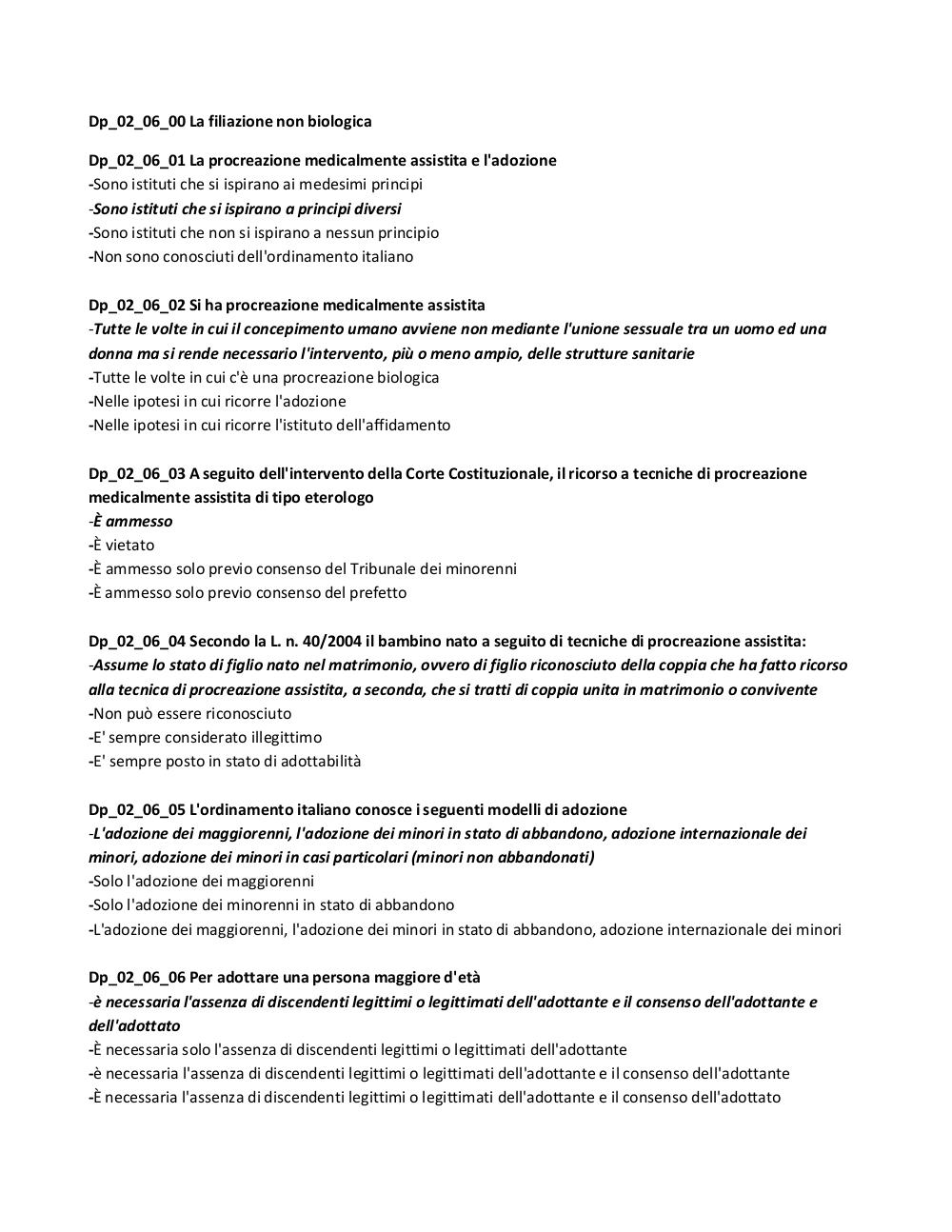 Dp_02_06_00 La filiazione non biologica

Dp_02_06_01 La procreazione medicalmente assistita e l'adozione
-Sono istituti che si ispirano ai medesimi principi
-Sono istituti che si ispirano a principi diversi
-Sono istituti che non si ispirano a nessun principio
-Non sono conosciuti dell'ordinamento italiano

Dp_02_06_02 Si ha procreazione medicalmente assistita
-Tutte le volte in cui il concepimento umano avviene non mediante l'unione sessuale tra un uomo ed una donna ma si rende necessario l'intervento, più o meno ampio, delle strutture sanitarie
-Tutte le volte in cui c'è una procreazione biologica
-Nelle ipotesi in cui ricorre l'adozione
-Nelle ipotesi in cui ricorre l'istituto dell'affidamento

Dp_02_06_03 A seguito dell'intervento della Corte Costituzionale, il ricorso a tecniche di procreazione medicalmente assistita di tipo eterologo
-È ammesso
-È vietato
-È ammesso solo previo consenso del Tribunale dei minorenni
-È ammesso solo previo consenso del prefetto

Dp_02_06_04 Secondo la L. n. 40/2004 il bambino nato a seguito di tecniche di procreazione assistita:
-Assume lo stato di figlio nato nel matrimonio, ovvero di figlio riconosciuto della coppia che ha fatto ricorso alla tecnica di procreazione assistita, a seconda, che si tratti di coppia unita in matrimonio o convivente
-Non può essere riconosciuto
-E' sempre considerato illegittimo
-E' sempre posto in stato di adottabilità

Dp_02_06_05 L'ordinamento italiano conosce i seguenti modelli di adozione
-L'adozione dei maggiorenni, l'adozione dei minori in stato di abbandono, adozione internazionale dei minori, adozione dei minori in casi particolari (minori non abbandonati)
-Solo l'adozione dei maggiorenni
-Solo l'adozione dei minorenni in stato di abbandono
-L'adozione dei maggiorenni, l'adozione dei minori in stato di abbandono, adozione internazionale dei minori

Dp_02_06_06 Per adottare una persona maggiore d'età
-è necessaria l'assenza di discendenti legittimi o legittimati dell'adottante e il consenso dell'adottante e dell'adottato
-È necessaria solo l'assenza di discendenti legittimi o legittimati dell'adottante
-è necessaria l'assenza di discendenti legittimi o legittimati dell'adottante e il consenso dell'adottante
-È necessaria l'assenza di discendenti legittimi o legittimati dell'adottante e il consenso dell'adottato